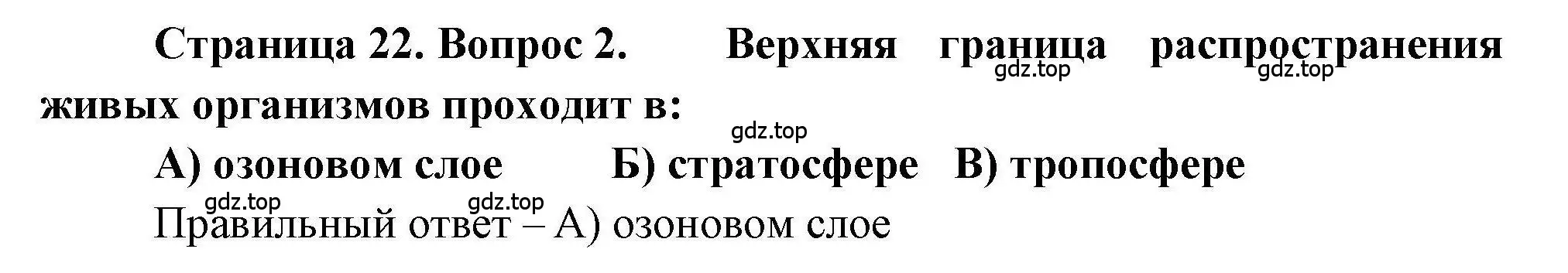 Страница 22. Вопрос 2. Верхняя граница распространения живых организмов проходит в:

gdz.top gdz.top

gdz.top

А) озоновом слое Б) стратосфере В) тропосфере

gdz.top gdz.top

Правильный ответ – А) озоновом слое